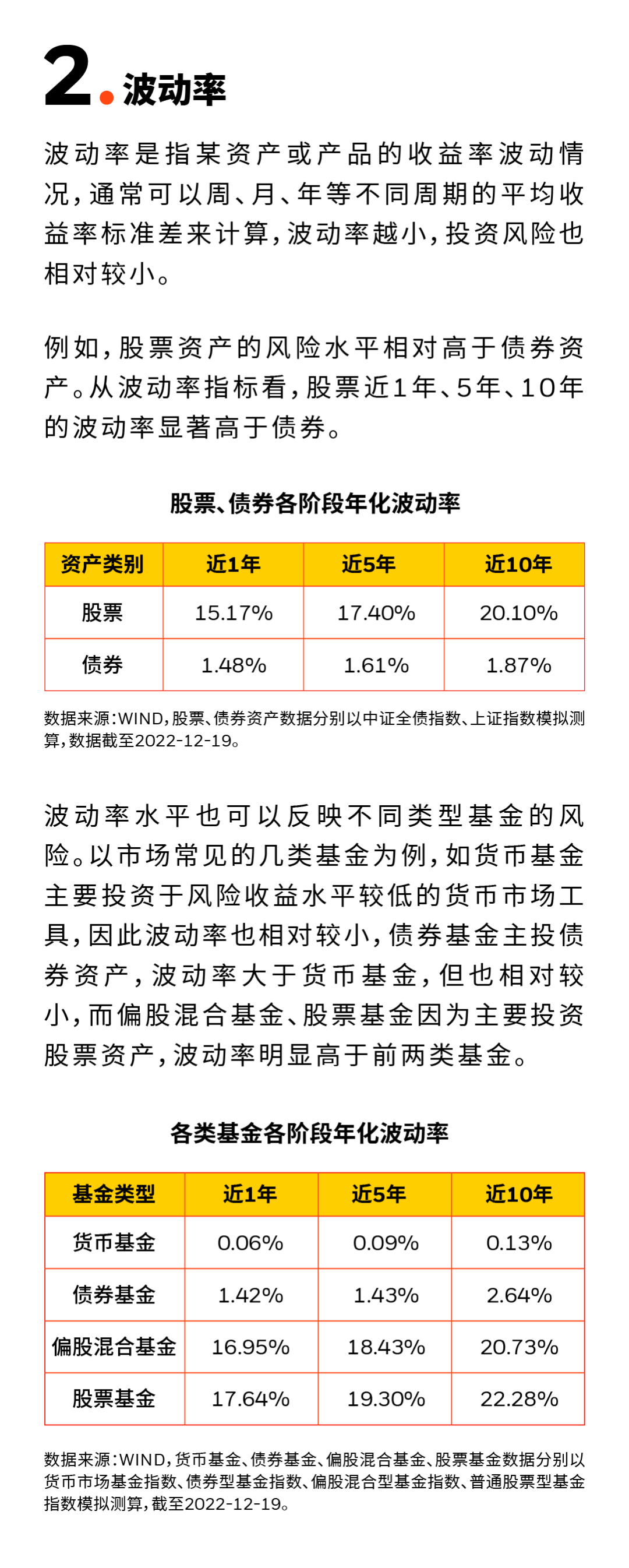 2. 波动率

波动率是指某资产或产品的收益率波动情况，通常可以周、月、年等不同周期的平均收益率标准差来计算，波动率越小，投资风险也相对较小。

例如，股票资产的风险水平相对高于债券资产。从波动率指标看，股票近1年、5年、10年的波动率显著高于债券。

股票、债券各阶段年化波动率

| 资产类别 | 近1年 | 近5年 | 近10年 |
|---|---|---|---|
| 股票 | 15.17% | 17.40% | 20.10% |
| 债券 | 1.48% | 1.61% | 1.87% |

数据来源：WIND，股票、债券资产数据分别以中证全债指数、上证指数模拟测算，数据截至2022-12-19。

波动率水平也可以反映不同类型基金的风险。以市场常见的几类基金为例，如货币基金主要投资于风险收益水平较低的货币市场工具，因此波动率也相对较小，债券基金主投债券资产，波动率大于货币基金，但也相对较小，而偏股混合基金、股票基金因为主要投资股票资产，波动率明显高于前两类基金。

各类基金各阶段年化波动率

| 基金类型 | 近1年 | 近5年 | 近10年 |
|---|---|---|---|
| 货币基金 | 0.06% | 0.09% | 0.13% |
| 债券基金 | 1.42% | 1.43% | 2.64% |
| 偏股混合基金 | 16.95% | 18.43% | 20.73% |
| 股票基金 | 17.64% | 19.30% | 22.28% |

数据来源：WIND，货币基金、债券基金、偏股混合基金、股票基金数据分别以货币市场基金指数、债券型基金指数、偏股混合型基金指数、普通股票型基金指数模拟测算，截至2022-12-19。